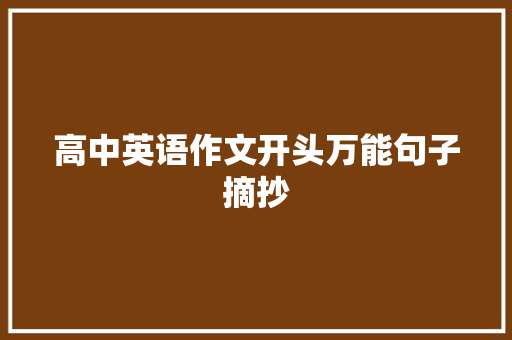 高中英语作文开头万能句子摘抄